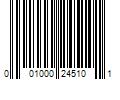 0 01000 24510 1